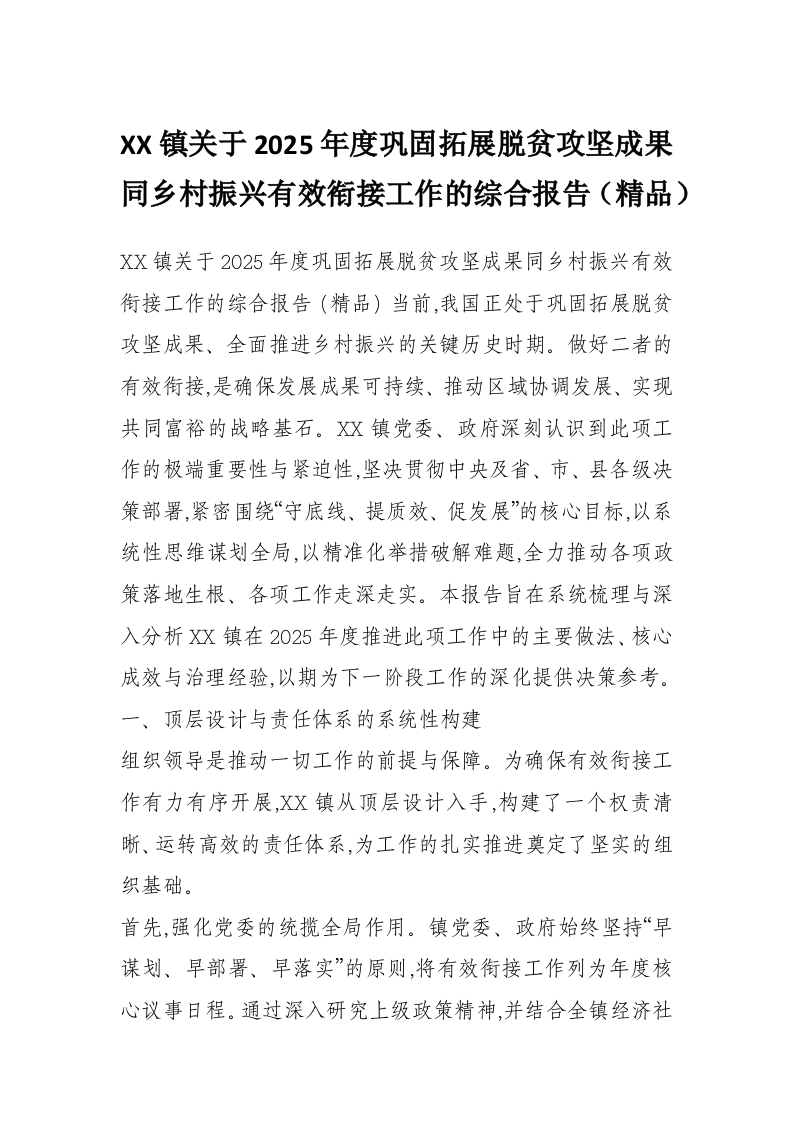 XX 镇关于 2025 年度巩固拓展脱贫攻坚成果同乡村振兴有效衔接工作的综合报告（精品）

XX 镇关于 2025 年度巩固拓展脱贫攻坚成果同乡村振兴有效衔接工作的综合报告（精品）当前,我国正处于巩固拓展脱贫攻坚成果、全面推进乡村振兴的关键历史时期。做好二者的有效衔接,是确保发展成果可持续、推动区域协调发展、实现共同富裕的战略基石。XX 镇党委、政府深刻认识到此项工作的极端重要性与紧迫性,坚决贯彻中央及省、市、县各级决策部署,紧密围绕“守底线、提质效、促发展”的核心目标,以系统性思维谋划全局,以精准化举措破解难题,全力推动各项政策落地生根、各项工作走深走实。本报告旨在系统梳理与深入分析 XX 镇在 2025 年度推进此项工作中的主要做法、核心成效与治理经验,以期为下一阶段工作的深化提供决策参考。

一、顶层设计与责任体系的系统性构建

组织领导是推动一切工作的前提与保障。为确保有效衔接工作有力有序开展,XX 镇从顶层设计入手,构建了一个权责清晰、运转高效的责任体系,为工作的扎实推进奠定了坚实的组织基础。

首先,强化党委的统揽全局作用。镇党委、政府始终坚持“早谋划、早部署、早落实”的原则,将有效衔接工作列为年度核心议事日程。通过深入研究上级政策精神,并结合全镇经济社